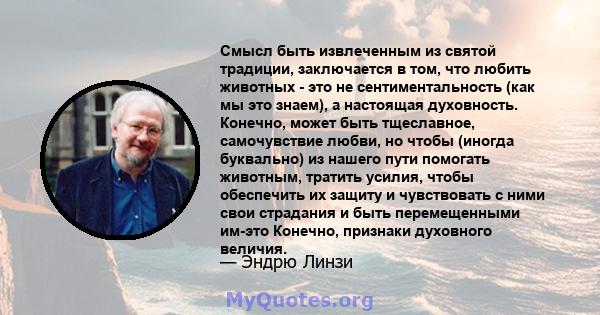 Смысл быть извлеченным из святой традиции, заключается в том, что любить животных - это не сентиментальность (как мы это знаем), а настоящая духовность. Конечно, может быть тщеславное, самочувствие любви, но чтобы (иногда буквально) из нашего пути помогать животным, тратить усилия, чтобы обеспечить их защиту и чувствовать с ними свои страдания и быть перемещенными им-это Конечно, признаки духовного величия.
— Эндрю Линзи

MyQuotes.org